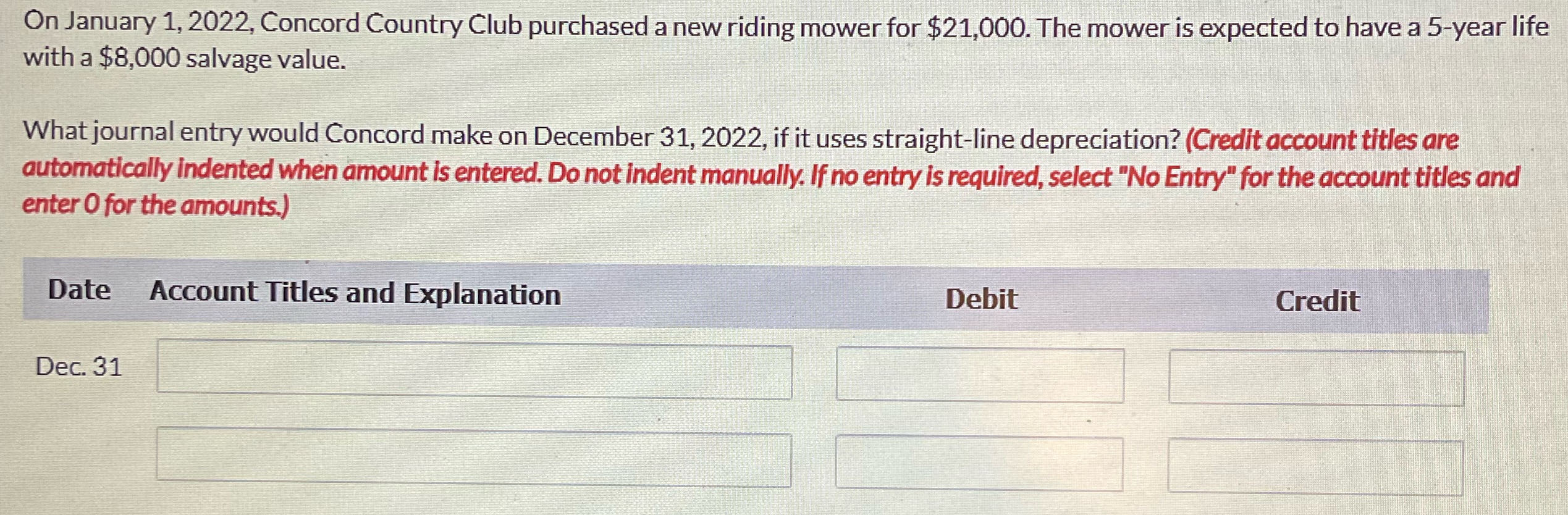 On January 1, 2022, Concord Country Club purchased a new riding mower for $21,000. The mower is expected to have a 5-year life with a $8,000 salvage value.

What journal entry would Concord make on December 31, 2022, if it uses straight-line depreciation? (Credit account titles are automatically indented when amount is entered. Do not indent manually. If no entry is required, select "No Entry" for the account titles and enter 0 for the amounts.)

| Date | Account Titles and Explanation | Debit | Credit |
|---|---|---|---|
| Dec. 31 | | | |
| | | | |